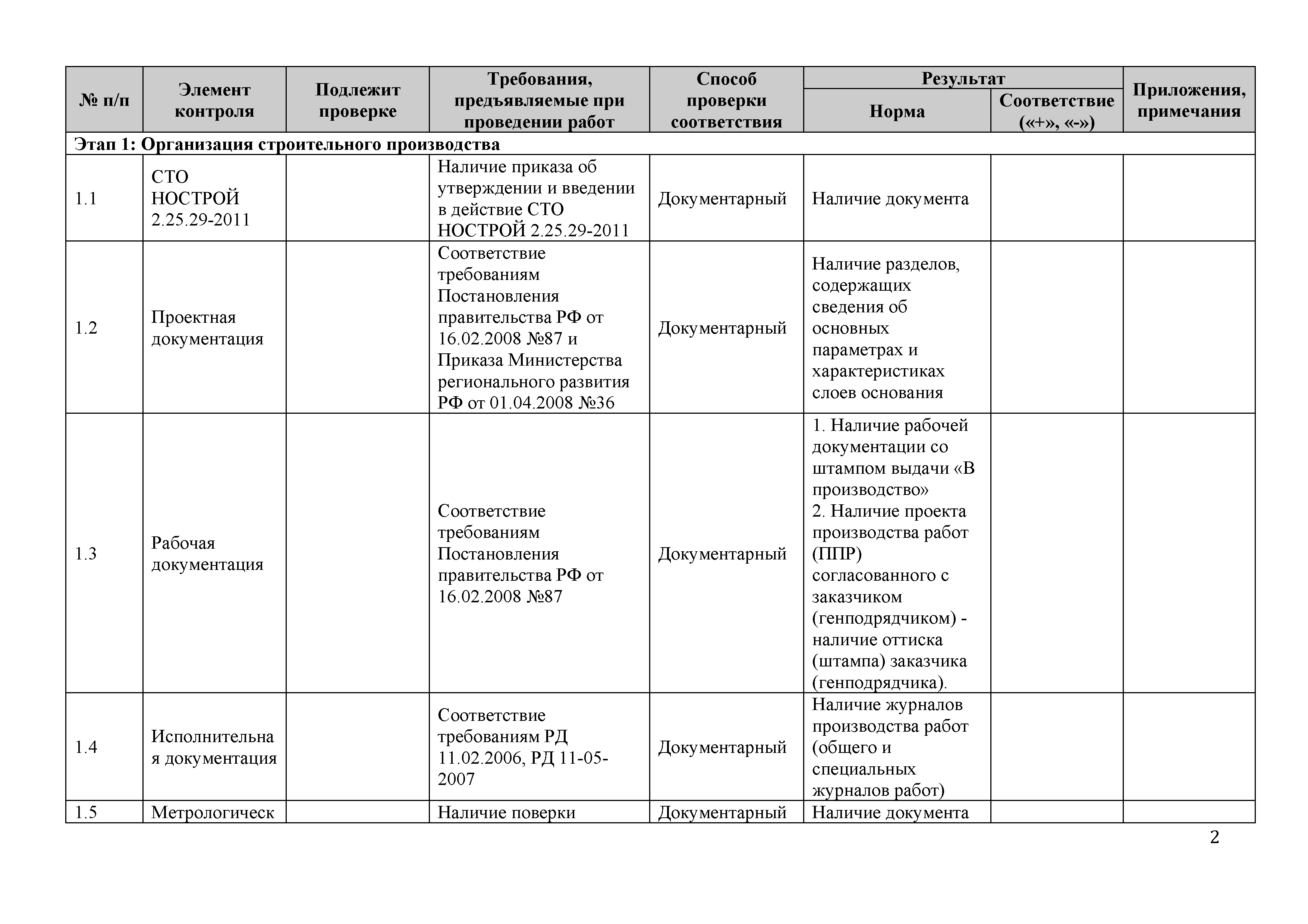 | № п/п | Элемент контроля | Подлежит проверке | Требования, предъявляемые при проведении работ | Способ проверки соответствия | Результат: Норма | Результат: Соответствие («+», «-») | Приложения, примечания |
|---|---|---|---|---|---|---|---|
| Этап 1: Организация строительного производства | | | | | | | |
| 1.1 | СТО НОСТРОЙ 2.25.29-2011 | | Наличие приказа об утверждении и введении в действие СТО НОСТРОЙ 2.25.29-2011 | Документарный | Наличие документа | | |
| 1.2 | Проектная документация | | Соответствие требованиям Постановления правительства РФ от 16.02.2008 №87 и Приказа Министерства регионального развития РФ от 01.04.2008 №36 | Документарный | Наличие разделов, содержащих сведения об основных параметрах и характеристиках слоев основания | | |
| 1.3 | Рабочая документация | | Соответствие требованиям Постановления правительства РФ от 16.02.2008 №87 | Документарный | 1. Наличие рабочей документации со штампом выдачи «В производство» 2. Наличие проекта производства работ (ППР) согласованного с заказчиком (генподрядчиком) - наличие оттиска (штампа) заказчика (генподрядчика). | | |
| 1.4 | Исполнительная документация | | Соответствие требованиям РД 11.02.2006, РД 11-05-2007 | Документарный | Наличие журналов производства работ (общего и специальных журналов работ) | | |
| 1.5 | Метрологическ | | Наличие поверки | Документарный | Наличие документа | | |

2